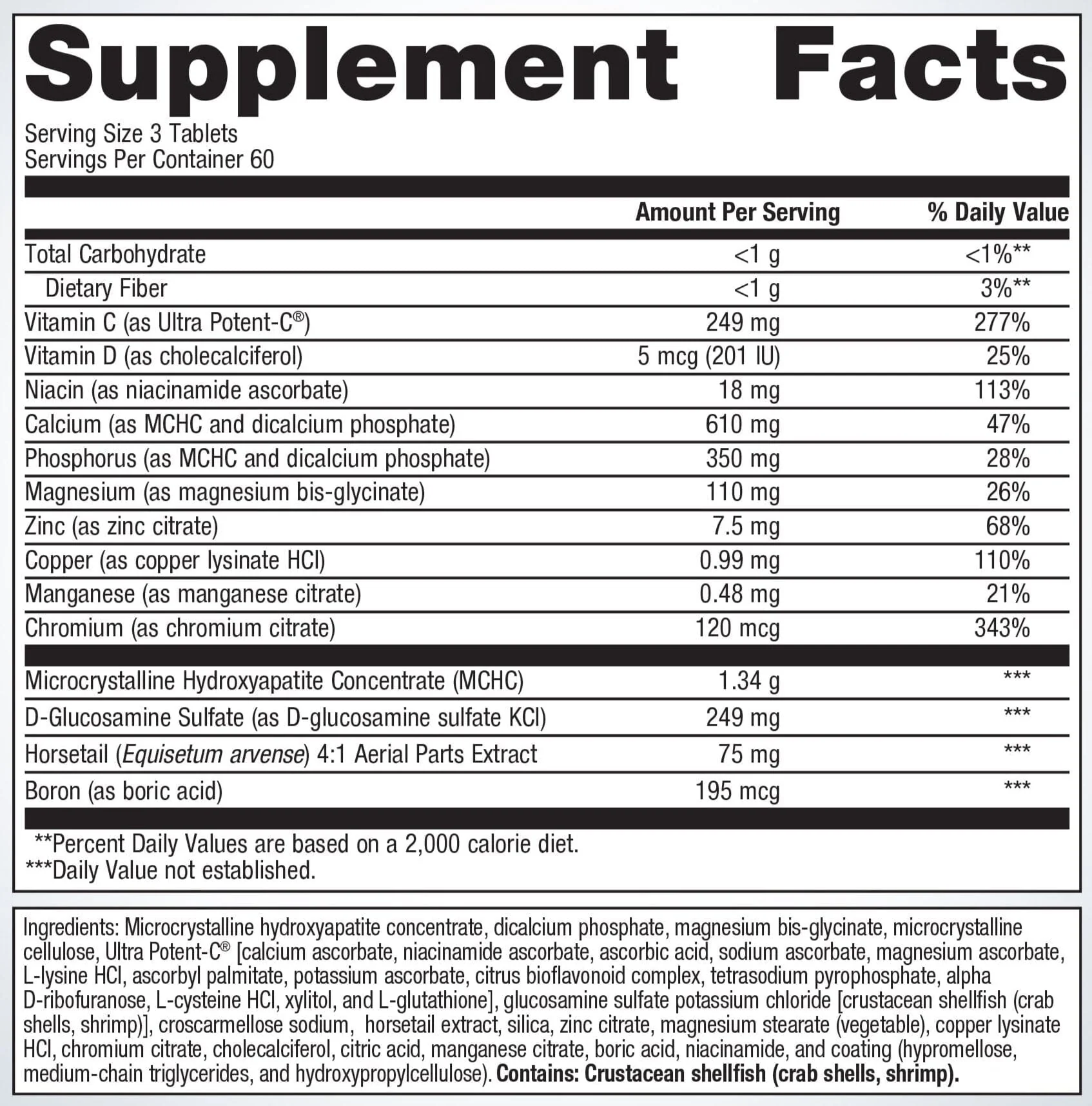 Supplement Facts

Serving Size 3 Tablets
Servings Per Container 60

|  | Amount Per Serving | % Daily Value |
|---|---|---|
| Total Carbohydrate | <1 g | <1%** |
| Dietary Fiber | <1 g | 3%** |
| Vitamin C (as Ultra Potent-C®) | 249 mg | 277% |
| Vitamin D (as cholecalciferol) | 5 mcg (201 IU) | 25% |
| Niacin (as niacinamide ascorbate) | 18 mg | 113% |
| Calcium (as MCHC and dicalcium phosphate) | 610 mg | 47% |
| Phosphorus (as MCHC and dicalcium phosphate) | 350 mg | 28% |
| Magnesium (as magnesium bis-glycinate) | 110 mg | 26% |
| Zinc (as zinc citrate) | 7.5 mg | 68% |
| Copper (as copper lysinate HCl) | 0.99 mg | 110% |
| Manganese (as manganese citrate) | 0.48 mg | 21% |
| Chromium (as chromium citrate) | 120 mcg | 343% |
| Microcrystalline Hydroxyapatite Concentrate (MCHC) | 1.34 g | *** |
| D-Glucosamine Sulfate (as D-glucosamine sulfate KCl) | 249 mg | *** |
| Horsetail (Equisetum arvense) 4:1 Aerial Parts Extract | 75 mg | *** |
| Boron (as boric acid) | 195 mcg | *** |

**Percent Daily Values are based on a 2,000 calorie diet.
***Daily Value not established.

Ingredients: Microcrystalline hydroxyapatite concentrate, dicalcium phosphate, magnesium bis-glycinate, microcrystalline cellulose, Ultra Potent-C® [calcium ascorbate, niacinamide ascorbate, ascorbic acid, sodium ascorbate, magnesium ascorbate, L-lysine HCl, ascorbyl palmitate, potassium ascorbate, citrus bioflavonoid complex, tetrasodium pyrophosphate, alpha D-ribofuranose, L-cysteine HCl, xylitol, and L-glutathione], glucosamine sulfate potassium chloride [crustacean shellfish (crab shells, shrimp)], croscarmellose sodium, horsetail extract, silica, zinc citrate, magnesium stearate (vegetable), copper lysinate HCl, chromium citrate, cholecalciferol, citric acid, manganese citrate, boric acid, niacinamide, and coating (hypromellose, medium-chain triglycerides, and hydroxypropylcellulose). Contains: Crustacean shellfish (crab shells, shrimp).